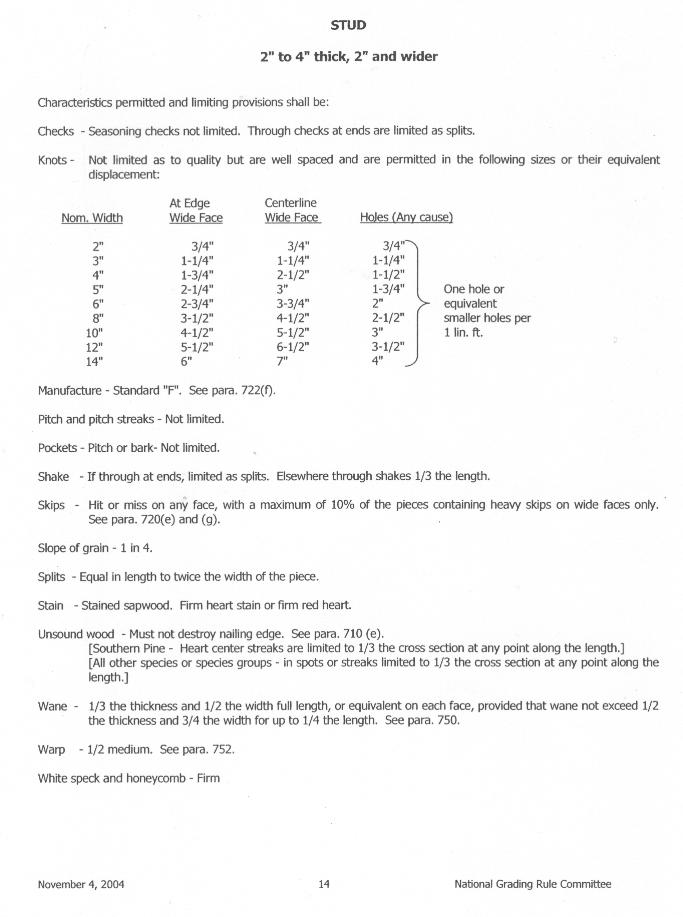 STUD

2" to 4" thick, 2" and wider

Characteristics permitted and limiting provisions shall be:

Checks - Seasoning checks not limited. Through checks at ends are limited as splits.

Knots - Not limited as to quality but are well spaced and are permitted in the following sizes or their equivalent displacement:

| Nom. Width | At Edge Wide Face | Centerline Wide Face | Holes (Any cause) | |
|---|---|---|---|---|
| 2" | 3/4" | 3/4" | 3/4" | One hole or equivalent smaller holes per 1 lin. ft. |
| 3" | 1-1/4" | 1-1/4" | 1-1/4" | |
| 4" | 1-3/4" | 2-1/2" | 1-1/2" | |
| 5" | 2-1/4" | 3" | 1-3/4" | |
| 6" | 2-3/4" | 3-3/4" | 2" | |
| 8" | 3-1/2" | 4-1/2" | 2-1/2" | |
| 10" | 4-1/2" | 5-1/2" | 3" | |
| 12" | 5-1/2" | 6-1/2" | 3-1/2" | |
| 14" | 6" | 7" | 4" | |

Manufacture - Standard "F". See para. 722(f).

Pitch and pitch streaks - Not limited.

Pockets - Pitch or bark- Not limited.

Shake - If through at ends, limited as splits. Elsewhere through shakes 1/3 the length.

Skips - Hit or miss on any face, with a maximum of 10% of the pieces containing heavy skips on wide faces only. See para. 720(e) and (g).

Slope of grain - 1 in 4.

Splits - Equal in length to twice the width of the piece.

Stain - Stained sapwood. Firm heart stain or firm red heart.

Unsound wood - Must not destroy nailing edge. See para. 710 (e).
[Southern Pine - Heart center streaks are limited to 1/3 the cross section at any point along the length.]
[All other species or species groups - in spots or streaks limited to 1/3 the cross section at any point along the length.]

Wane - 1/3 the thickness and 1/2 the width full length, or equivalent on each face, provided that wane not exceed 1/2 the thickness and 3/4 the width for up to 1/4 the length. See para. 750.

Warp - 1/2 medium. See para. 752.

White speck and honeycomb - Firm

November 4, 2004 14 National Grading Rule Committee